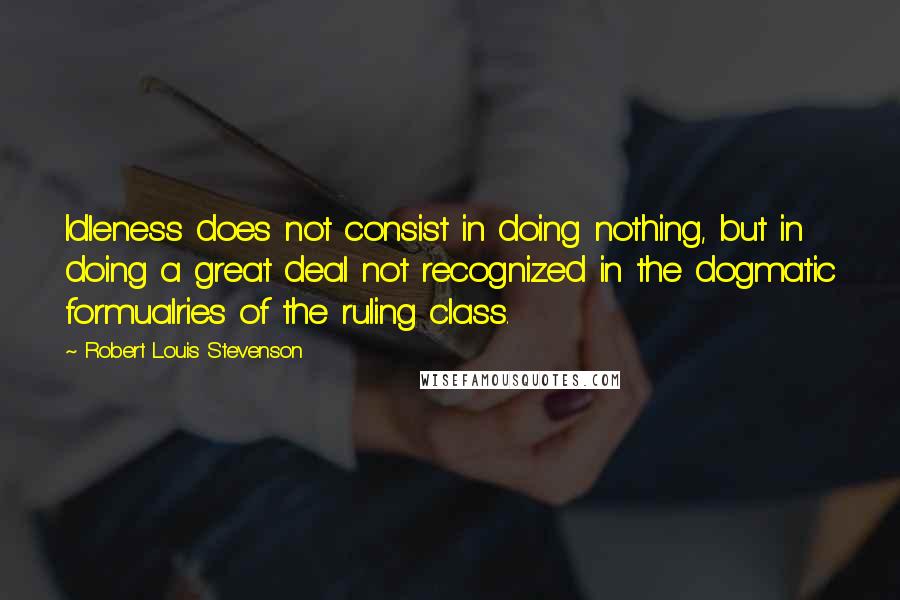 Idleness does not consist in doing nothing, but in doing a great deal not recognized in the dogmatic formualries of the ruling class.

~ Robert Louis Stevenson

WISEFAMOUSQUOTES.COM